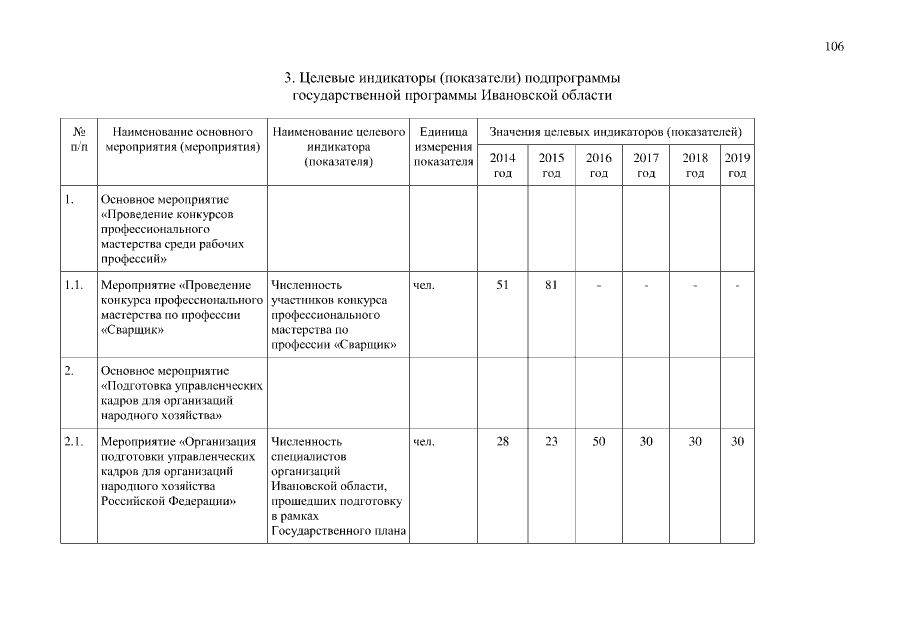 106

3. Целевые индикаторы (показатели) подпрограммы государственной программы Ивановской области

| № п/п | Наименование основного мероприятия (мероприятия) | Наименование целевого индикатора (показателя) | Единица измерения показателя | Значения целевых индикаторов (показателей) | | | | | |
|---|---|---|---|---|---|---|---|---|---|
| | | | | 2014 год | 2015 год | 2016 год | 2017 год | 2018 год | 2019 год |
| 1. | Основное мероприятие «Проведение конкурсов профессионального мастерства среди рабочих профессий» | | | | | | | | |
| 1.1. | Мероприятие «Проведение конкурса профессионального мастерства по профессии «Сварщик» | Численность участников конкурса профессионального мастерства по профессии «Сварщик» | чел. | 51 | 81 | - | - | - | - |
| 2. | Основное мероприятие «Подготовка управленческих кадров для организаций народного хозяйства» | | | | | | | | |
| 2.1. | Мероприятие «Организация подготовки управленческих кадров для организаций народного хозяйства Российской Федерации» | Численность специалистов организаций Ивановской области, прошедших подготовку в рамках Государственного плана | чел. | 28 | 23 | 50 | 30 | 30 | 30 |